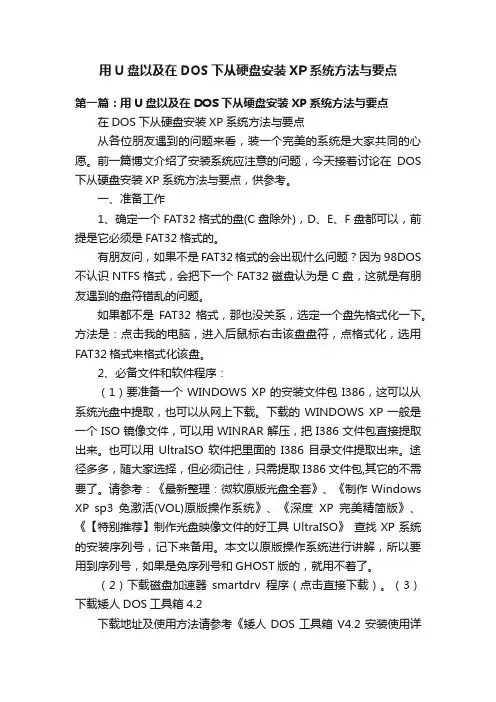 用 U 盘以及在 DOS 下从硬盘安装 XP 系统方法与要点

第一篇：用 U 盘以及在 DOS 下从硬盘安装 XP 系统方法与要点

在 DOS 下从硬盘安装 XP 系统方法与要点

从各位朋友遇到的问题来看，装一个完美的系统是大家共同的心愿。前一篇博文介绍了安装系统应注意的问题，今天接着讨论在 DOS 下从硬盘安装 XP 系统方法与要点，供参考。

一、准备工作

1、确定一个 FAT32 格式的盘(C 盘除外)，D、E、F 盘都可以，前提是它必须是 FAT32 格式的。

有朋友问，如果不是 FAT32 格式的会出现什么问题？因为 98DOS 不认识 NTFS 格式，会把下一个 FAT32 磁盘认为是 C 盘，这就是有朋友遇到的盘符错乱的问题。

如果都不是 FAT32 格式，那也没关系，选定一个盘先格式化一下。方法是：点击我的电脑，进入后鼠标右击该盘盘符，点格式化，选用 FAT32 格式来格式化该盘。

2、必备文件和软件程序：

（1）要准备一个 WINDOWS XP 的安装文件包 I386，这可以从系统光盘中提取，也可以从网上下载。下载的 WINDOWS XP 一般是一个 ISO 镜像文件，可以用 WINRAR 解压，把 I386 文件包直接提取出来。也可以用 UltraISO 软件把里面的 I386 目录文件提取出来。途径多多，随大家选择，但必须记住，只需提取 I386 文件包,其它的不需要了。请参考：《最新整理：微软原版光盘全套》、《制作 Windows XP sp3 免激活(VOL)原版操作系统》、《深度 XP 完美精简版》、《【特别推荐】制作光盘映像文件的好工具 UltraISO》 查找 XP 系统的安装序列号，记下来备用。本文以原版操作系统进行讲解，所以要用到序列号，如果是免序列号和 GHOST 版的，就用不着了。

（2）下载磁盘加速器 smartdrv 程序（点击直接下载）。（3）下载矮人 DOS 工具箱 4.2

下载地址及使用方法请参考《矮人 DOS 工具箱 V4.2 安装使用详